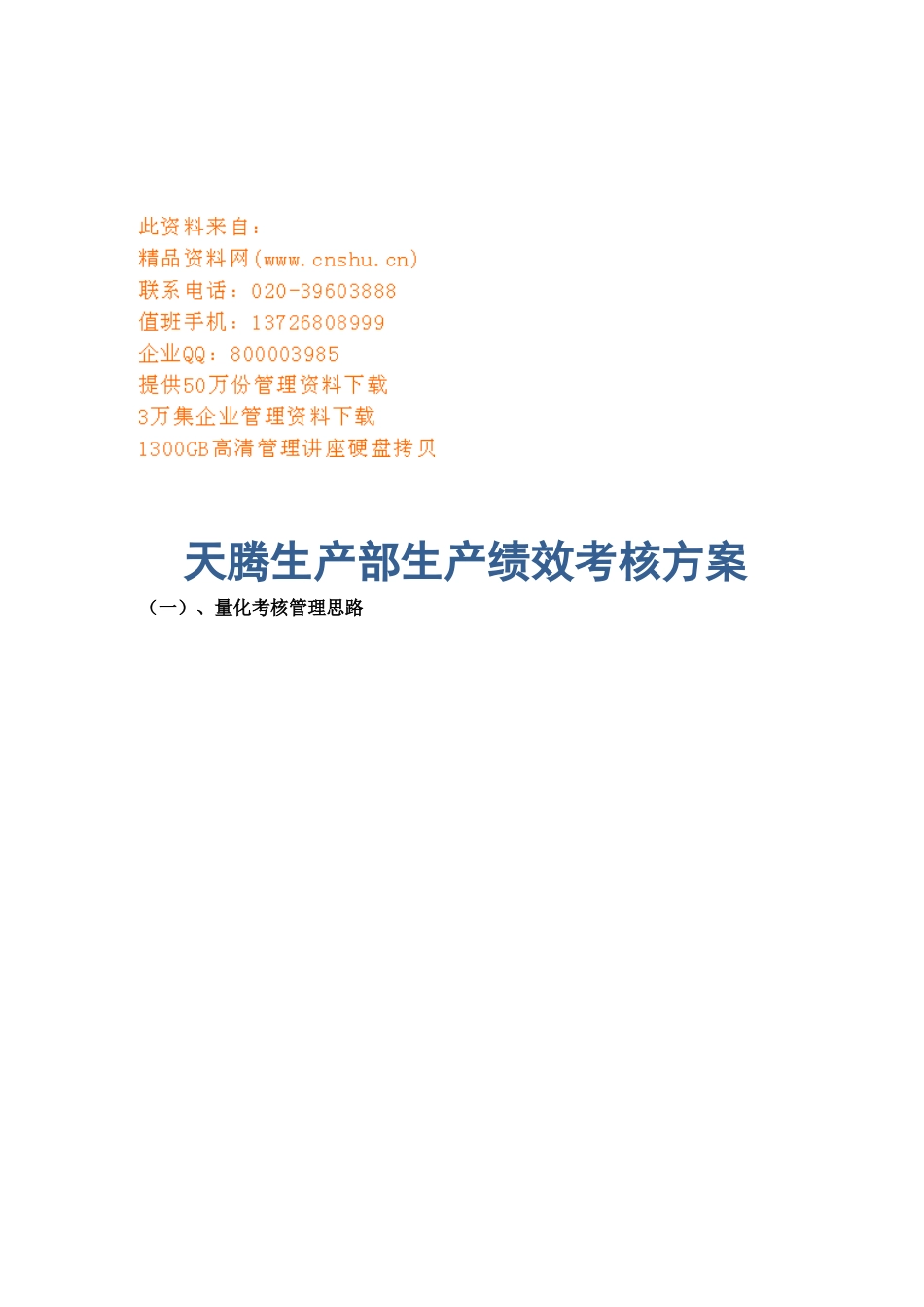 此资料来自：
精品资料网(www.cnshu.cn)
联系电话：020-39603888
值班手机：13726808999
企业QQ：800003985
提供50万份管理资料下载
3万集企业管理资料下载
1300GB高清管理讲座硬盘拷贝

天腾生产部生产绩效考核方案

（一）、量化考核管理思路